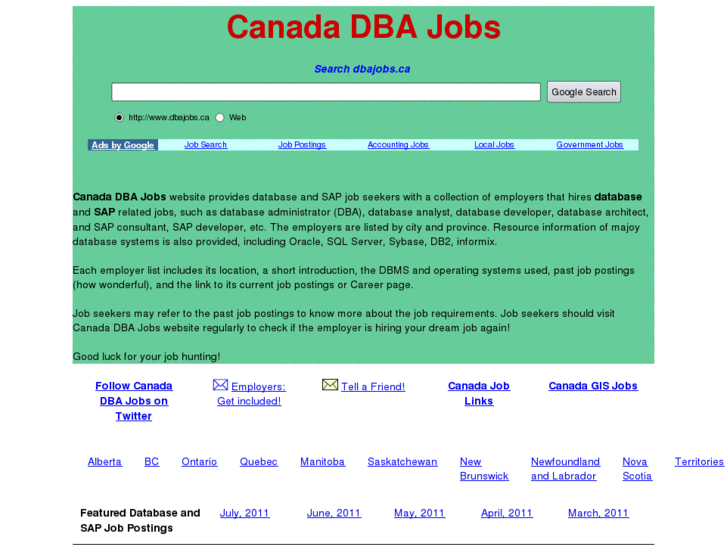 Canada DBA Jobs

Search dbajobs.ca

Google Search

http://www.dbajobs.ca Web

Ads by Google Job Search Job Postings Accounting Jobs Local Jobs Government Jobs

Canada DBA Jobs website provides database and SAP job seekers with a collection of employers that hires database and SAP related jobs, such as database administrator (DBA), database analyst, database developer, database architect, and SAP consultant, SAP developer, etc. The employers are listed by city and province. Resource information of majoy database systems is also provided, including Oracle, SQL Server, Sybase, DB2, informix.

Each employer list includes its location, a short introduction, the DBMS and operating systems used, past job postings (how wonderful), and the link to its current job postings or Career page.

Job seekers may refer to the past job postings to know more about the job requirements. Job seekers should visit Canada DBA Jobs website regularly to check if the employer is hiring your dream job again!

Good luck for your job hunting!

Follow Canada DBA Jobs on Twitter

Employers: Get included!

Tell a Friend!

Canada Job Links

Canada GIS Jobs

Alberta BC Ontario Quebec Manitoba Saskatchewan New Brunswick Newfoundland and Labrador Nova Scotia Territories

Featured Database and SAP Job Postings July, 2011 June, 2011 May, 2011 April, 2011 March, 2011